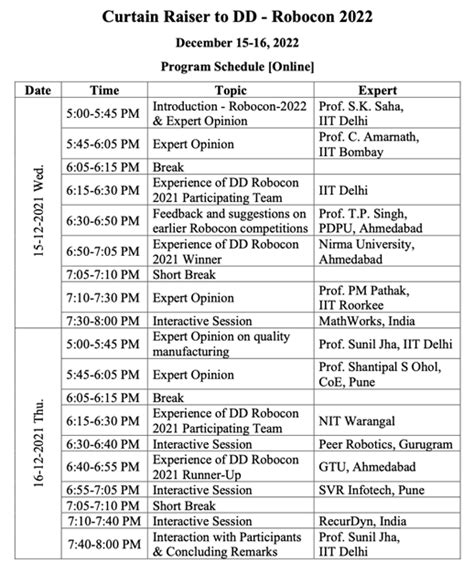 Curtain Raiser to DD - Robocon 2022

December 15-16, 2022

Program Schedule [Online]

| Date | Time | Topic | Expert |
|---|---|---|---|
| 15-12-2021 Wed. | 5:00-5:45 PM | Introduction - Robocon-2022 & Expert Opinion | Prof. S.K. Saha, IIT Delhi |
| | 5:45-6:05 PM | Expert Opinion | Prof. C. Amarnath, IIT Bombay |
| | 6:05-6:15 PM | Break | |
| | 6:15-6:30 PM | Experience of DD Robocon 2021 Participating Team | IIT Delhi |
| | 6:30-6:50 PM | Feedback and suggestions on earlier Robocon competitions | Prof. T.P. Singh, PDPU, Ahmedabad |
| | 6:50-7:05 PM | Experience of DD Robocon 2021 Winner | Nirma University, Ahmedabad |
| | 7:05-7:10 PM | Short Break | |
| | 7:10-7:30 PM | Expert Opinion | Prof. PM Pathak, IIT Roorkee |
| | 7:30-8:00 PM | Interactive Session | MathWorks, India |
| 16-12-2021 Thu. | 5:00-5:45 PM | Expert Opinion on quality manufacturing | Prof. Sunil Jha, IIT Delhi |
| | 5:45-6:05 PM | Expert Opinion | Prof. Shantipal S Ohol, CoE, Pune |
| | 6:05-6:15 PM | Break | |
| | 6:15-6:30 PM | Experience of DD Robocon 2021 Participating Team | NIT Warangal |
| | 6:30-6:40 PM | Interactive Session | Peer Robotics, Gurugram |
| | 6:40-6:55 PM | Experience of DD Robocon 2021 Runner-Up | GTU, Ahmedabad |
| | 6:55-7:05 PM | Interactive Session | SVR Infotech, Pune |
| | 7:05-7:10 PM | Short Break | |
| | 7:10-7:40 PM | Interactive Session | RecurDyn, India |
| | 7:40-8:00 PM | Interaction with Participants & Concluding Remarks | Prof. Sunil Jha, IIT Delhi |